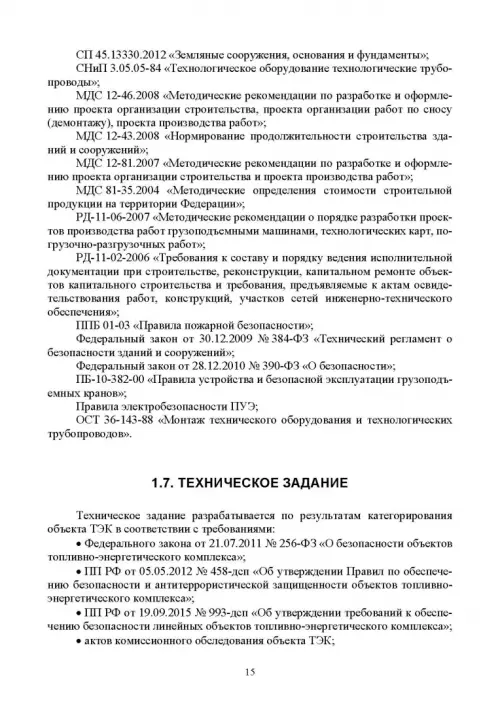 СП 45.13330.2012 «Земляные сооружения, основания и фундаменты»;

СНиП 3.05.05-84 «Технологическое оборудование технологические трубопроводы»;

МДС 12-46.2008 «Методические рекомендации по разработке и оформлению проекта организации строительства, проекта организации работ по сносу (демонтажу), проекта производства работ»;

МДС 12-43.2008 «Нормирование продолжительности строительства зданий и сооружений»;

МДС 12-81.2007 «Методические рекомендации по разработке и оформлению проекта организации строительства и проекта производства работ»;

МДС 81-35.2004 «Методические определения стоимости строительной продукции на территории Федерации»;

РД-11-06-2007 «Методические рекомендации о порядке разработки проектов производства работ грузоподъемными машинами, технологических карт, погрузочно-разгрузочных работ»;

РД-11-02-2006 «Требования к составу и порядку ведения исполнительной документации при строительстве, реконструкции, капитальном ремонте объектов капитального строительства и требования, предъявляемые к актам освидетельствования работ, конструкций, участков сетей инженерно-технического обеспечения»;

ППБ 01-03 «Правила пожарной безопасности»;

Федеральный закон от 30.12.2009 № 384-ФЗ «Технический регламент о безопасности зданий и сооружений»;

Федеральный закон от 28.12.2010 № 390-ФЗ «О безопасности»;

ПБ-10-382-00 «Правила устройства и безопасной эксплуатации грузоподъемных кранов»;

Правила электробезопасности ПУЭ;

ОСТ 36-143-88 «Монтаж технического оборудования и технологических трубопроводов».

1.7. ТЕХНИЧЕСКОЕ ЗАДАНИЕ

Техническое задание разрабатывается по результатам категорирования объекта ТЭК в соответствии с требованиями:

• Федерального закона от 21.07.2011 № 256-ФЗ «О безопасности объектов топливно-энергетического комплекса»;

• ПП РФ от 05.05.2012 № 458-дсп «Об утверждении Правил по обеспечению безопасности и антитеррористической защищенности объектов топливно-энергетического комплекса»;

• ПП РФ от 19.09.2015 № 993-дсп «Об утверждении требований к обеспечению безопасности линейных объектов топливно-энергетического комплекса»;

• актов комиссионного обследования объекта ТЭК;

15